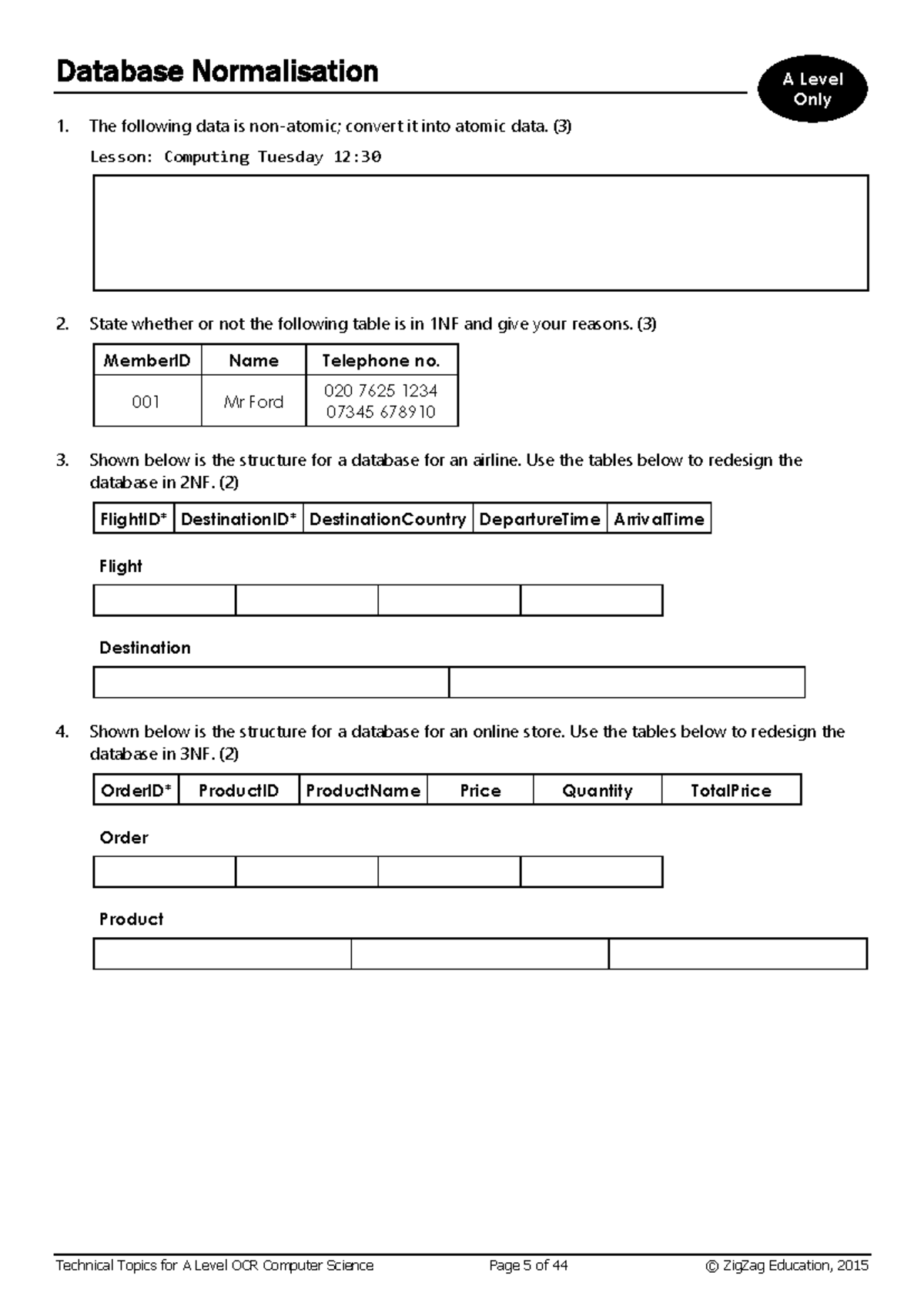 Database Normalisation

A Level Only

1. The following data is non-atomic; convert it into atomic data. (3)

Lesson: Computing Tuesday 12:30

2. State whether or not the following table is in 1NF and give your reasons. (3)

| MemberID | Name | Telephone no. |
|---|---|---|
| 001 | Mr Ford | 020 7625 1234 07345 678910 |

3. Shown below is the structure for a database for an airline. Use the tables below to redesign the database in 2NF. (2)

| FlightID* | DestinationID* | DestinationCountry | DepartureTime | ArrivalTime |
|---|---|---|---|---|

Flight

Destination

4. Shown below is the structure for a database for an online store. Use the tables below to redesign the database in 3NF. (2)

| OrderID* | ProductID | ProductName | Price | Quantity | TotalPrice |
|---|---|---|---|---|---|

Order

Product

Technical Topics for A Level OCR Computer Science Page 5 of 44 © ZigZag Education, 2015